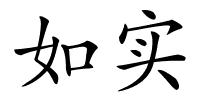 如实